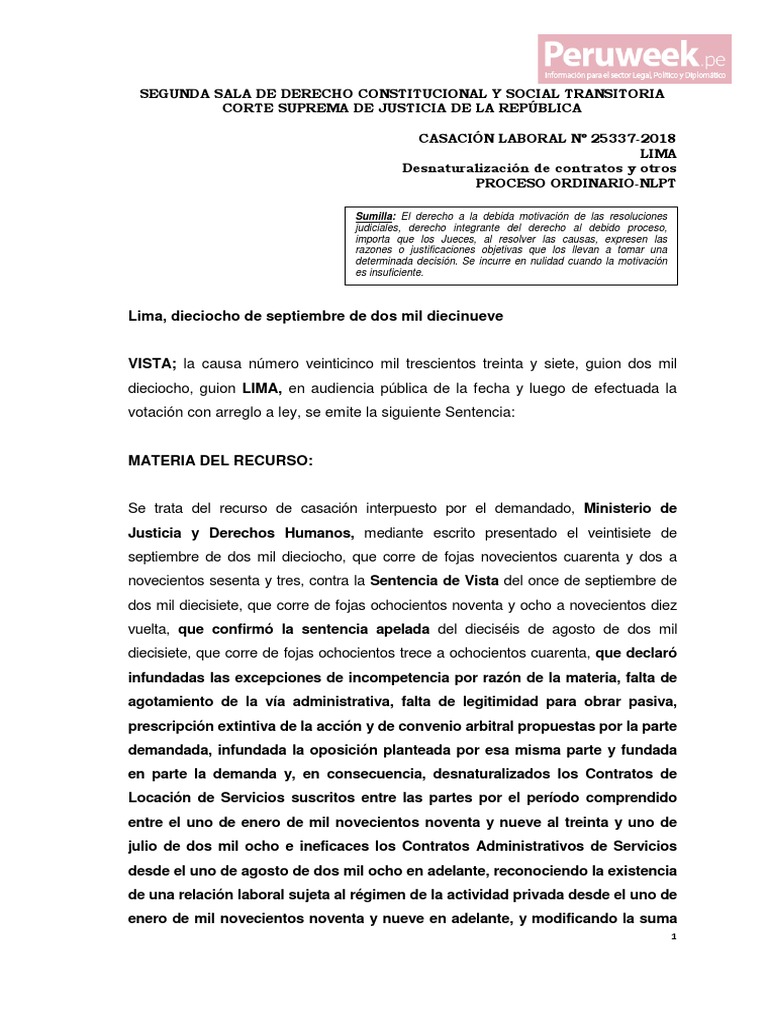 Peruweek.pe
Información para el sector Legal, Político y Diplomático

SEGUNDA SALA DE DERECHO CONSTITUCIONAL Y SOCIAL TRANSITORIA
CORTE SUPREMA DE JUSTICIA DE LA REPÚBLICA

CASACIÓN LABORAL Nº 25337-2018
LIMA
Desnaturalización de contratos y otros
PROCESO ORDINARIO-NLPT

Sumilla: El derecho a la debida motivación de las resoluciones judiciales, derecho integrante del derecho al debido proceso, importa que los Jueces, al resolver las causas, expresen las razones o justificaciones objetivas que los llevan a tomar una determinada decisión. Se incurre en nulidad cuando la motivación es insuficiente.

Lima, dieciocho de septiembre de dos mil diecinueve

VISTA; la causa número veinticinco mil trescientos treinta y siete, guion dos mil dieciocho, guion LIMA, en audiencia pública de la fecha y luego de efectuada la votación con arreglo a ley, se emite la siguiente Sentencia:

MATERIA DEL RECURSO:

Se trata del recurso de casación interpuesto por el demandado, Ministerio de Justicia y Derechos Humanos, mediante escrito presentado el veintisiete de septiembre de dos mil dieciocho, que corre de fojas novecientos cuarenta y dos a novecientos sesenta y tres, contra la Sentencia de Vista del once de septiembre de dos mil diecisiete, que corre de fojas ochocientos noventa y ocho a novecientos diez vuelta, que confirmó la sentencia apelada del dieciséis de agosto de dos mil diecisiete, que corre de fojas ochocientos trece a ochocientos cuarenta, que declaró infundadas las excepciones de incompetencia por razón de la materia, falta de agotamiento de la vía administrativa, falta de legitimidad para obrar pasiva, prescripción extintiva de la acción y de convenio arbitral propuestas por la parte demandada, infundada la oposición planteada por esa misma parte y fundada en parte la demanda y, en consecuencia, desnaturalizados los Contratos de Locación de Servicios suscritos entre las partes por el período comprendido entre el uno de enero de mil novecientos noventa y nueve al treinta y uno de julio de dos mil ocho e ineficaces los Contratos Administrativos de Servicios desde el uno de agosto de dos mil ocho en adelante, reconociendo la existencia de una relación laboral sujeta al régimen de la actividad privada desde el uno de enero de mil novecientos noventa y nueve en adelante, y modificando la suma

1